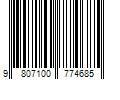 9 807100 774685